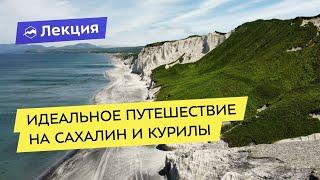 Лекция

ИДЕАЛЬНОЕ ПУТЕШЕСТВИЕ НА САХАЛИН И КУРИЛЫ